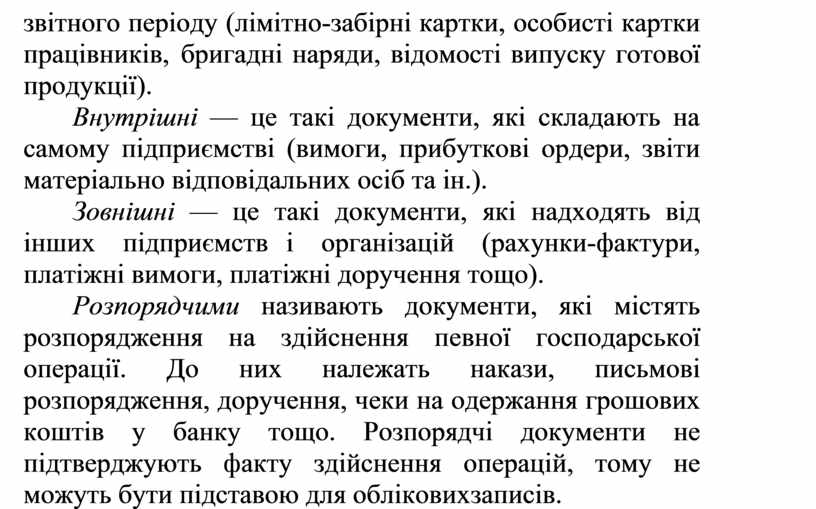 звітного періоду (лімітно-забірні картки, особисті картки працівників, бригадні наряди, відомості випуску готової продукції).

Внутрішні — це такі документи, які складають на самому підприємстві (вимоги, прибуткові ордери, звіти матеріально відповідальних осіб та ін.).

Зовнішні — це такі документи, які надходять від інших підприємств і організацій (рахунки-фактури, платіжні вимоги, платіжні доручення тощо).

Розпорядчими називають документи, які містять розпорядження на здійснення певної господарської операції. До них належать накази, письмові розпорядження, доручення, чеки на одержання грошових коштів у банку тощо. Розпорядчі документи не підтверджують факту здійснення операцій, тому не можуть бути підставою для обліковихзаписів.